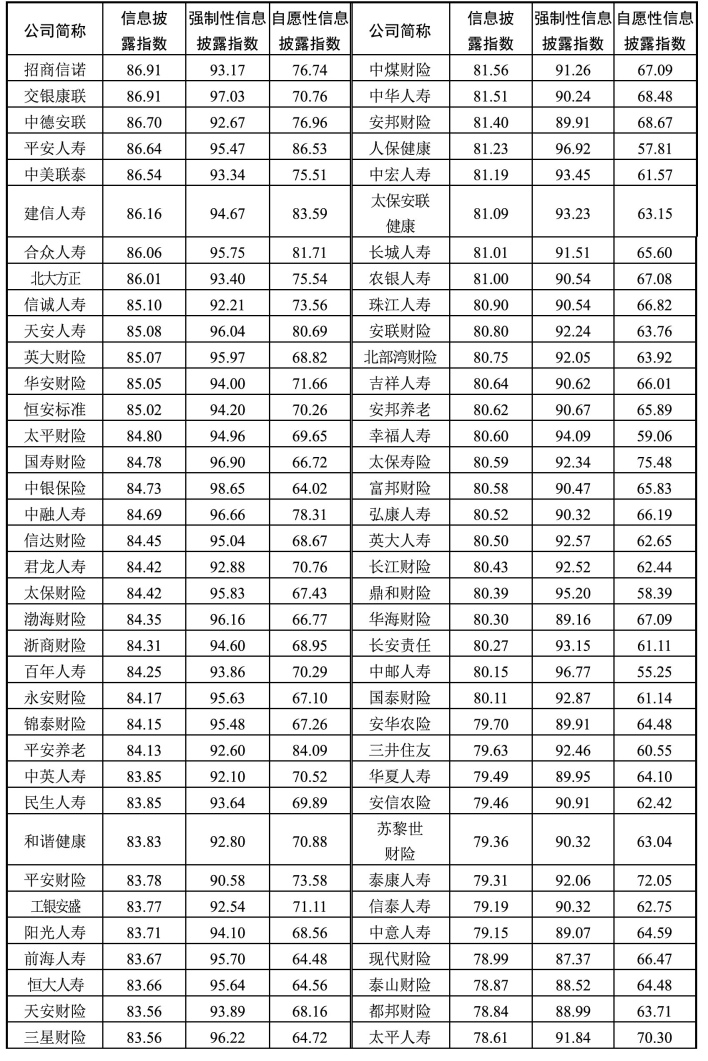 | 公司简称 | 信息披露指数 | 强制性信息披露指数 | 自愿性信息披露指数 | 公司简称 | 信息披露指数 | 强制性信息披露指数 | 自愿性信息披露指数 |
|---|---|---|---|---|---|---|---|
| 招商信诺 | 86.91 | 93.17 | 76.74 | 中煤财险 | 81.56 | 91.26 | 67.09 |
| 交银康联 | 86.91 | 97.03 | 70.76 | 中华人寿 | 81.51 | 90.24 | 68.48 |
| 中德安联 | 86.70 | 92.67 | 76.96 | 安邦财险 | 81.40 | 89.91 | 68.67 |
| 平安人寿 | 86.64 | 95.47 | 86.53 | 人保健康 | 81.23 | 96.92 | 57.81 |
| 中美联泰 | 86.54 | 93.34 | 75.51 | 中宏人寿 | 81.19 | 93.45 | 61.57 |
| 建信人寿 | 86.16 | 94.67 | 83.59 | 太保安联健康 | 81.09 | 93.23 | 63.15 |
| 合众人寿 | 86.06 | 95.75 | 81.71 | 长城人寿 | 81.01 | 91.51 | 65.60 |
| 北大方正 | 86.01 | 93.40 | 75.54 | 农银人寿 | 81.00 | 90.54 | 67.08 |
| 信诚人寿 | 85.10 | 92.21 | 73.56 | 珠江人寿 | 80.90 | 90.54 | 66.82 |
| 天安人寿 | 85.08 | 96.04 | 80.69 | 安联财险 | 80.80 | 92.24 | 63.76 |
| 英大财险 | 85.07 | 95.97 | 68.82 | 北部湾财险 | 80.75 | 92.05 | 63.92 |
| 华安财险 | 85.05 | 94.00 | 71.66 | 吉祥人寿 | 80.64 | 90.62 | 66.01 |
| 恒安标准 | 85.02 | 94.20 | 70.26 | 安邦养老 | 80.62 | 90.67 | 65.89 |
| 太平财险 | 84.80 | 94.96 | 69.65 | 幸福人寿 | 80.60 | 94.09 | 59.06 |
| 国寿财险 | 84.78 | 96.90 | 66.72 | 太保寿险 | 80.59 | 92.34 | 75.48 |
| 中银保险 | 84.73 | 98.65 | 64.02 | 富邦财险 | 80.58 | 90.47 | 65.83 |
| 中融人寿 | 84.69 | 96.66 | 78.31 | 弘康人寿 | 80.52 | 90.32 | 66.19 |
| 信达财险 | 84.45 | 95.04 | 68.67 | 英大人寿 | 80.50 | 92.57 | 62.65 |
| 君龙人寿 | 84.42 | 92.88 | 70.76 | 长江财险 | 80.43 | 92.52 | 62.44 |
| 太保财险 | 84.42 | 95.83 | 67.43 | 鼎和财险 | 80.39 | 95.20 | 58.39 |
| 渤海财险 | 84.35 | 96.16 | 66.77 | 华海财险 | 80.30 | 89.16 | 67.09 |
| 浙商财险 | 84.31 | 94.60 | 68.95 | 长安责任 | 80.27 | 93.15 | 61.11 |
| 百年人寿 | 84.25 | 93.86 | 70.29 | 中邮人寿 | 80.15 | 96.77 | 55.25 |
| 永安财险 | 84.17 | 95.63 | 67.10 | 国泰财险 | 80.11 | 92.87 | 61.14 |
| 锦泰财险 | 84.15 | 95.48 | 67.26 | 安华农险 | 79.70 | 89.91 | 64.48 |
| 平安养老 | 84.13 | 92.60 | 84.09 | 三井住友 | 79.63 | 92.46 | 60.55 |
| 中英人寿 | 83.85 | 92.10 | 70.52 | 华夏人寿 | 79.49 | 89.95 | 64.10 |
| 民生人寿 | 83.85 | 93.64 | 69.89 | 安信农险 | 79.46 | 90.91 | 62.42 |
| 和谐健康 | 83.83 | 92.80 | 70.88 | 苏黎世财险 | 79.36 | 90.32 | 63.04 |
| 平安财险 | 83.78 | 90.58 | 73.58 | 泰康人寿 | 79.31 | 92.06 | 72.05 |
| 工银安盛 | 83.77 | 92.54 | 71.11 | 信泰人寿 | 79.19 | 90.32 | 62.75 |
| 阳光人寿 | 83.71 | 94.10 | 68.56 | 中意人寿 | 79.15 | 89.07 | 64.59 |
| 前海人寿 | 83.67 | 95.70 | 64.48 | 现代财险 | 78.99 | 87.37 | 66.47 |
| 恒大人寿 | 83.66 | 95.64 | 64.56 | 泰山财险 | 78.87 | 88.52 | 64.48 |
| 天安财险 | 83.56 | 93.89 | 68.16 | 都邦财险 | 78.84 | 88.99 | 63.71 |
| 三星财险 | 83.56 | 96.22 | 64.72 | 太平人寿 | 78.61 | 91.84 | 70.30 |